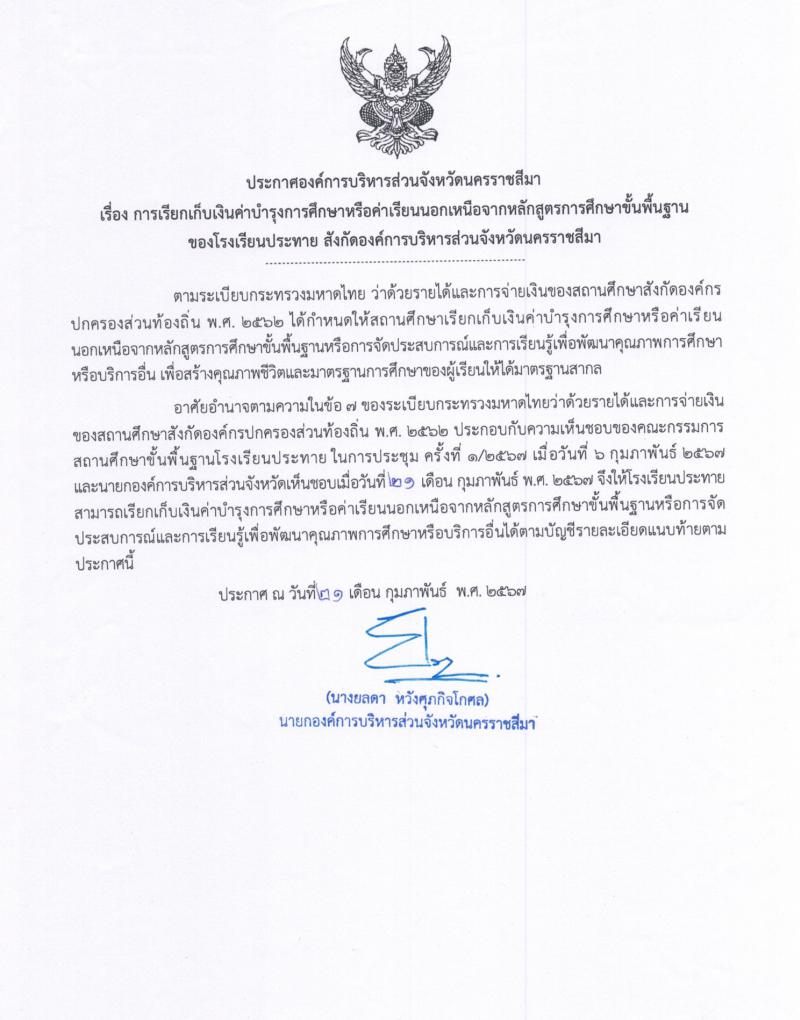 ประกาศองค์การบริหารส่วนจังหวัดนครราชสีมา
เรื่อง การเรียกเก็บเงินค่าบำรุงการศึกษาหรือค่าเรียนนอกเหนือจากหลักสูตรการศึกษาขั้นพื้นฐาน
ของโรงเรียนประทาย สังกัดองค์การบริหารส่วนจังหวัดนครราชสีมา

ตามระเบียบกระทรวงมหาดไทย ว่าด้วยรายได้และการจ่ายเงินของสถานศึกษาสังกัดองค์กรปกครองส่วนท้องถิ่น พ.ศ. ๒๕๖๒ ได้กำหนดให้สถานศึกษาเรียกเก็บเงินค่าบำรุงการศึกษาหรือค่าเรียนนอกเหนือจากหลักสูตรการศึกษาขั้นพื้นฐานหรือการจัดประสบการณ์และการเรียนรู้เพื่อพัฒนาคุณภาพการศึกษาหรือบริการอื่น เพื่อสร้างคุณภาพชีวิตและมาตรฐานการศึกษาของผู้เรียนให้ได้มาตรฐานสากล

อาศัยอำนาจตามความในข้อ ๗ ของระเบียบกระทรวงมหาดไทยว่าด้วยรายได้และการจ่ายเงินของสถานศึกษาสังกัดองค์กรปกครองส่วนท้องถิ่น พ.ศ. ๒๕๖๒ ประกอบกับความเห็นชอบของคณะกรรมการสถานศึกษาขั้นพื้นฐานโรงเรียนประทาย ในการประชุม ครั้งที่ ๑/๒๕๖๗ เมื่อวันที่ ๖ กุมภาพันธ์ ๒๕๖๗ และนายกองค์การบริหารส่วนจังหวัดเห็นชอบเมื่อวันที่ ๒๑ เดือน กุมภาพันธ์ พ.ศ. ๒๕๖๗ จึงให้โรงเรียนประทายสามารถเรียกเก็บเงินค่าบำรุงการศึกษาหรือค่าเรียนนอกเหนือจากหลักสูตรการศึกษาขั้นพื้นฐานหรือการจัดประสบการณ์และการเรียนรู้เพื่อพัฒนาคุณภาพการศึกษาหรือบริการอื่นได้ตามบัญชีรายละเอียดแนบท้ายตามประกาศนี้

ประกาศ ณ วันที่ ๒๑ เดือน กุมภาพันธ์ พ.ศ. ๒๕๖๗

(นางยลดา หวังศุภกิจโกศล)
นายกองค์การบริหารส่วนจังหวัดนครราชสีมา